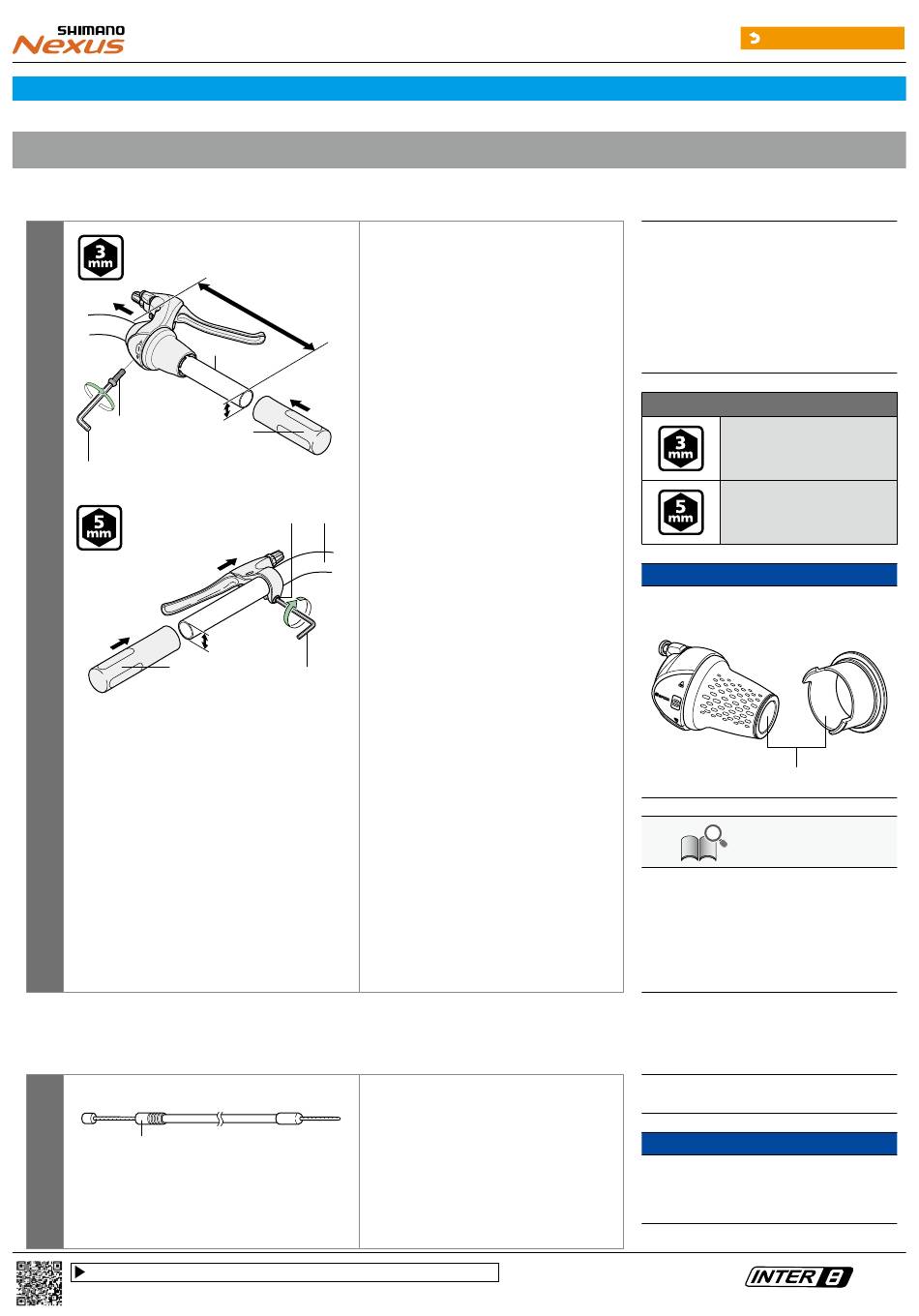 SHIMANO
Nexus

3 mm

5 mm

3 mm

5 mm

INTER 8